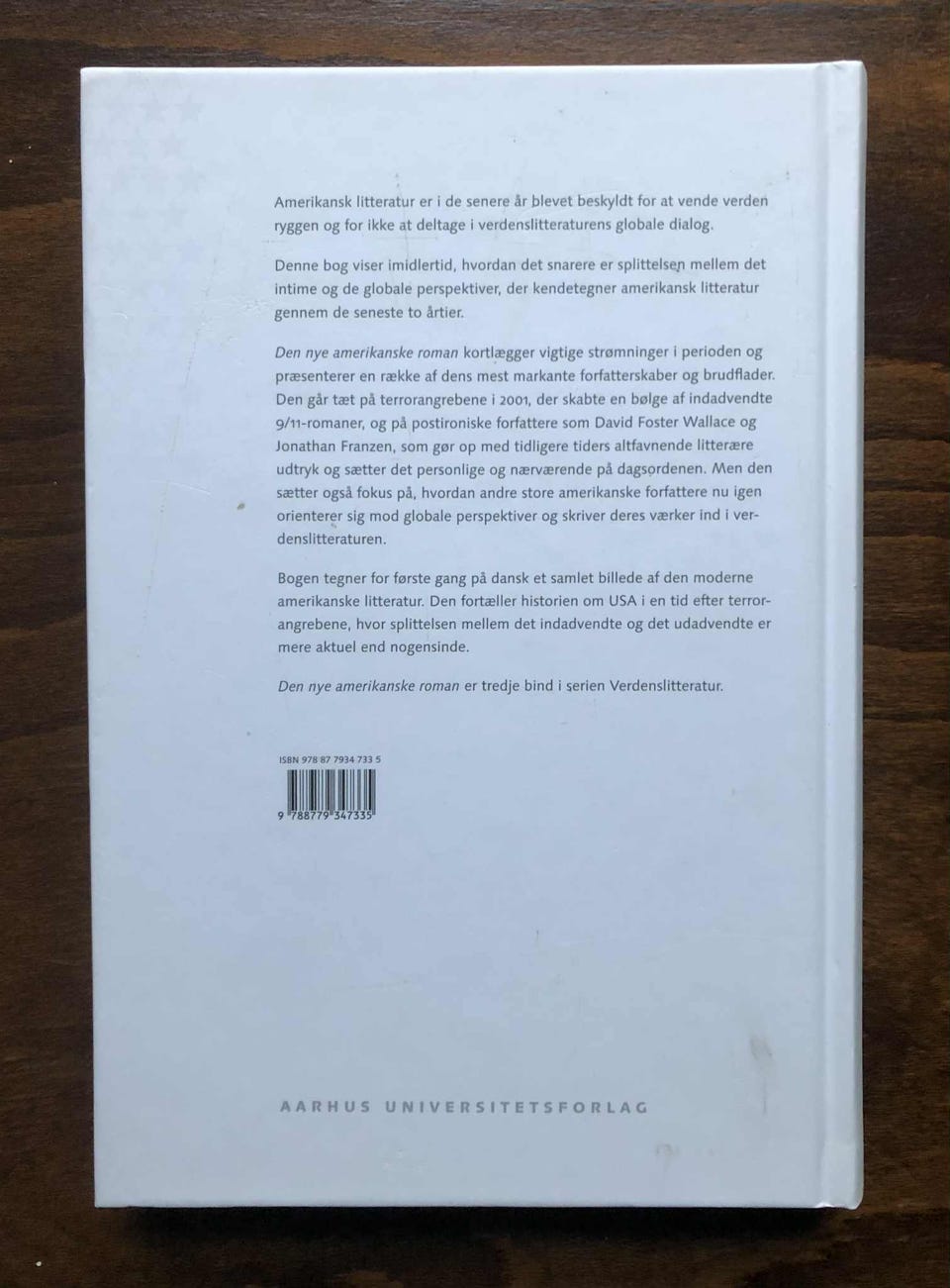 Amerikansk litteratur er i de senere år blevet beskyldt for at vende verden ryggen og for ikke at deltage i verdenslitteraturens globale dialog.

Denne bog viser imidlertid, hvordan det snarere er splittelsen mellem det intime og de globale perspektiver, der kendetegner amerikansk litteratur gennem de seneste to årtier.

Den nye amerikanske roman kortlægger vigtige strømninger i perioden og præsenterer en række af dens mest markante forfatterskaber og brudflader. Den går tæt på terrorangrebene i 2001, der skabte en bølge af indadvendte 9/11-romaner, og på postironiske forfattere som David Foster Wallace og Jonathan Franzen, som gør op med tidligere tiders altfavnende litterære udtryk og sætter det personlige og nærværende på dagsordenen. Men den sætter også fokus på, hvordan andre store amerikanske forfattere nu igen orienterer sig mod globale perspektiver og skriver deres værker ind i verdenslitteraturen.

Bogen tegner for første gang på dansk et samlet billede af den moderne amerikanske litteratur. Den fortæller historien om USA i en tid efter terrorangrebene, hvor splittelsen mellem det indadvendte og det udadvendte er mere aktuel end nogensinde.

Den nye amerikanske roman er tredje bind i serien Verdenslitteratur.

ISBN 978 87 7934 733 5

9 788779 347335

AARHUS UNIVERSITETSFORLAG